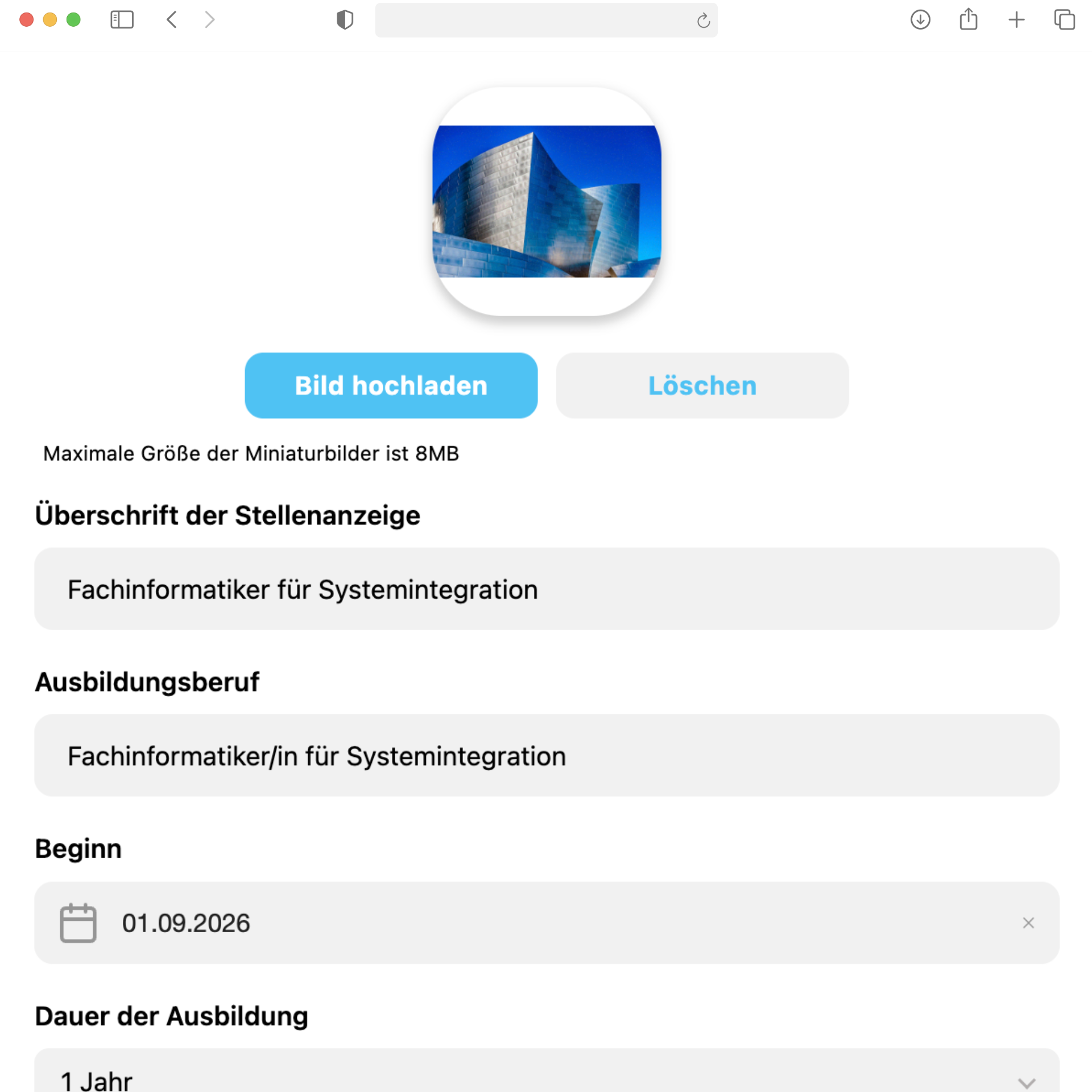 Bild hochladen

Löschen

Maximale Größe der Miniaturbilder ist 8MB

Überschrift der Stellenanzeige

Fachinformatiker für Systemintegration

Ausbildungsberuf

Fachinformatiker/in für Systemintegration

Beginn

01.09.2026

Dauer der Ausbildung

1 Jahr